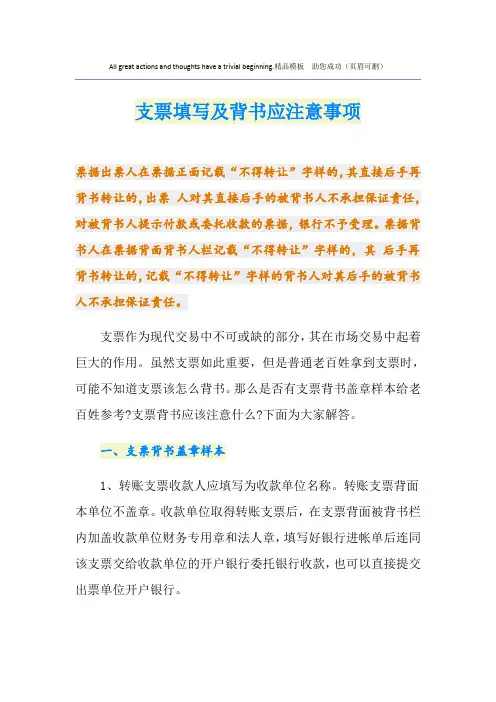 All great actions and thoughts have a trivial beginning.精品模板 助您成功（页眉可删）

支票填写及背书应注意事项

票据出票人在票据正面记载“不得转让”字样的，其直接后手再背书转让的，出票 人对其直接后手的被背书人不承担保证责任，对被背书人提示付款或委托收款的票据，银行不予受理。票据背书人在票据背面背书人栏记载“不得转让”字样的，其 后手再背书转让的，记载“不得转让”字样的背书人对其后手的被背书人不承担保证责任。

支票作为现代交易中不可或缺的部分，其在市场交易中起着巨大的作用。虽然支票如此重要，但是普通老百姓拿到支票时，可能不知道支票该怎么背书。那么是否有支票背书盖章样本给老百姓参考?支票背书应该注意什么?下面为大家解答。

一、支票背书盖章样本

1、转账支票收款人应填写为收款单位名称。转账支票背面本单位不盖章。收款单位取得转账支票后，在支票背面被背书栏内加盖收款单位财务专用章和法人章，填写好银行进帐单后连同该支票交给收款单位的开户银行委托银行收款，也可以直接提交出票单位开户银行。